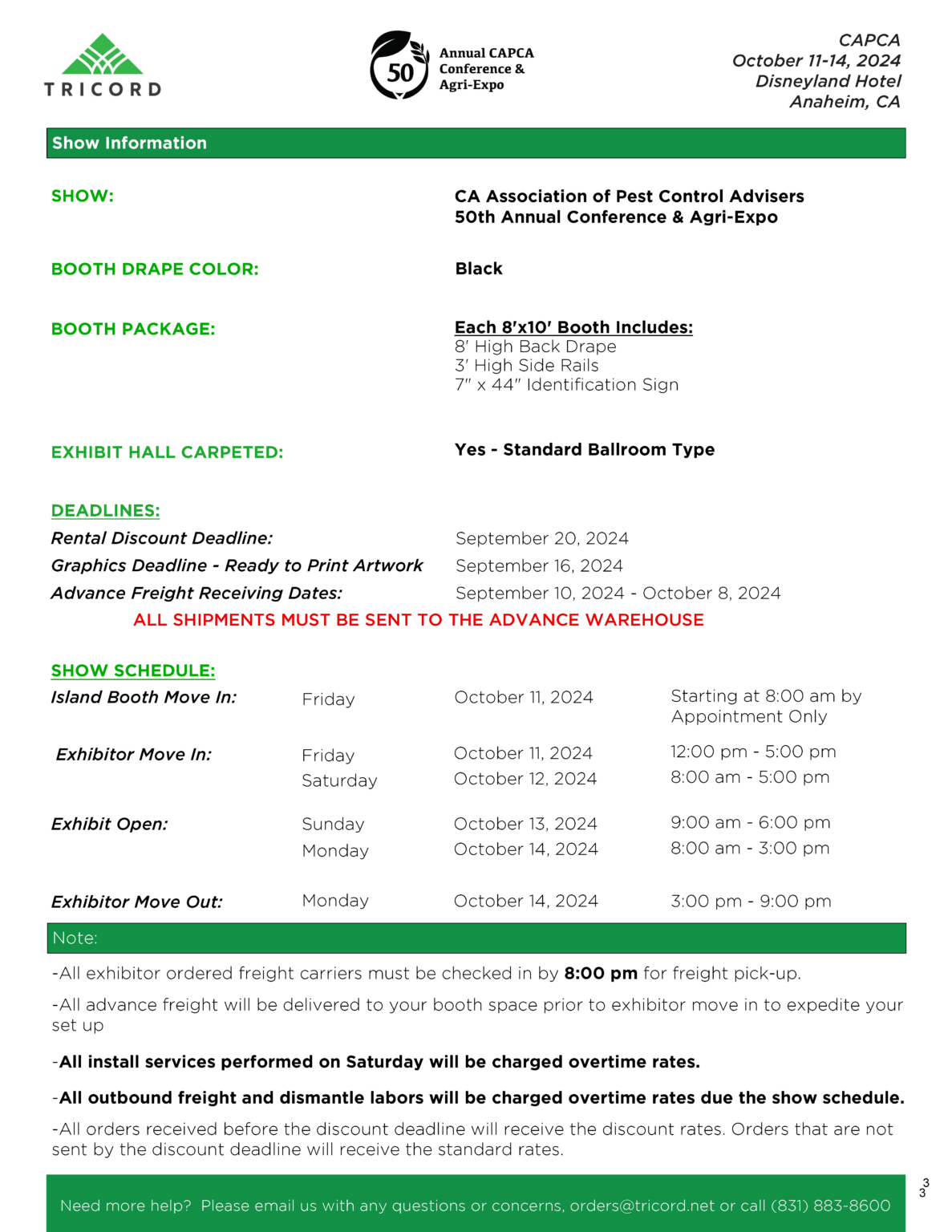 TRICORD

50 Annual CAPCA Conference & Agri-Expo

CAPCA
October 11-14, 2024
Disneyland Hotel
Anaheim, CA

Show Information

SHOW: CA Association of Pest Control Advisers 50th Annual Conference & Agri-Expo

BOOTH DRAPE COLOR: Black

BOOTH PACKAGE: Each 8'x10' Booth Includes:
8' High Back Drape
3' High Side Rails
7" x 44" Identification Sign

EXHIBIT HALL CARPETED: Yes - Standard Ballroom Type

DEADLINES:
Rental Discount Deadline: September 20, 2024
Graphics Deadline - Ready to Print Artwork September 16, 2024
Advance Freight Receiving Dates: September 10, 2024 - October 8, 2024
ALL SHIPMENTS MUST BE SENT TO THE ADVANCE WAREHOUSE

SHOW SCHEDULE:

| | | | |
|---|---|---|---|
| Island Booth Move In: | Friday | October 11, 2024 | Starting at 8:00 am by Appointment Only |
| Exhibitor Move In: | Friday | October 11, 2024 | 12:00 pm - 5:00 pm |
| | Saturday | October 12, 2024 | 8:00 am - 5:00 pm |
| Exhibit Open: | Sunday | October 13, 2024 | 9:00 am - 6:00 pm |
| | Monday | October 14, 2024 | 8:00 am - 3:00 pm |
| Exhibitor Move Out: | Monday | October 14, 2024 | 3:00 pm - 9:00 pm |

Note:
-All exhibitor ordered freight carriers must be checked in by 8:00 pm for freight pick-up.

-All advance freight will be delivered to your booth space prior to exhibitor move in to expedite your set up

-All install services performed on Saturday will be charged overtime rates.

-All outbound freight and dismantle labors will be charged overtime rates due the show schedule.

-All orders received before the discount deadline will receive the discount rates. Orders that are not sent by the discount deadline will receive the standard rates.

Need more help? Please email us with any questions or concerns, orders@tricord.net or call (831) 883-8600

3
3